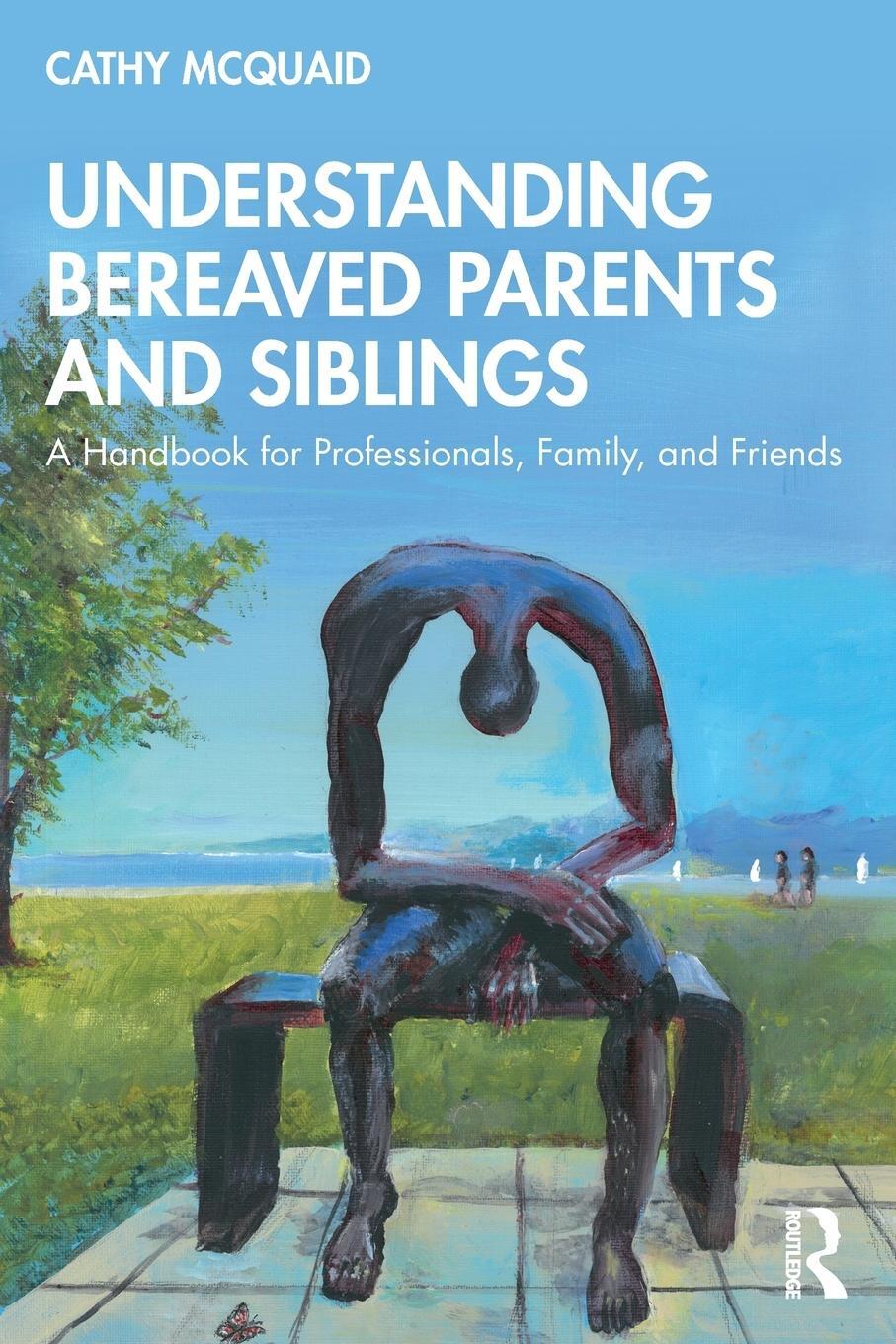 CATHY MCQUAID

UNDERSTANDING BEREAVED PARENTS AND SIBLINGS

A Handbook for Professionals, Family, and Friends

ROUTLEDGE